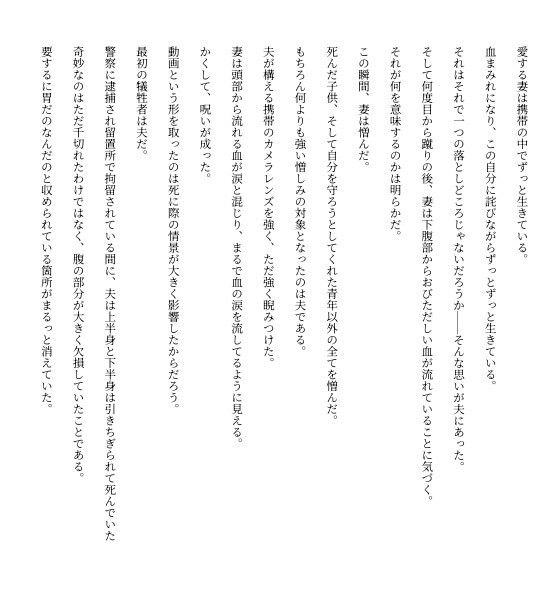 愛する妻は携帯の中でずっと生きている。

血まみれになり、この自分に詫びながらずっとずっと生きている。

それはそれで一つの落としどころじゃないだろうか――そんな思いが夫にあった。

そして何度目から蹴りの後、妻は下腹部からおびただしい血が流れていることに気づく。

それが何を意味するのかは明らかだ。

この瞬間、妻は憎んだ。

死んだ子供、そして自分を守ろうとしてくれた青年以外の全てを憎んだ。

もちろん何よりも強い憎しみの対象となったのは夫である。

夫が構える携帯のカメラレンズを強く、ただ強く睨みつけた。

妻は頭部から流れる血が涙と混じり、まるで血の涙を流してるように見える。

かくして、呪いが成った。

動画という形を取ったのは死に際の情景が大きく影響したからだろう。

最初の犠牲者は夫だ。

警察に逮捕され留置所で拘留されている間に、夫は上半身と下半身は引きちぎられて死んでいた

奇妙なのはただ千切れたわけではなく、腹の部分が大きく欠損していたことである。

要するに胃だのなんだのと収められている箇所がまるっと消えていた。